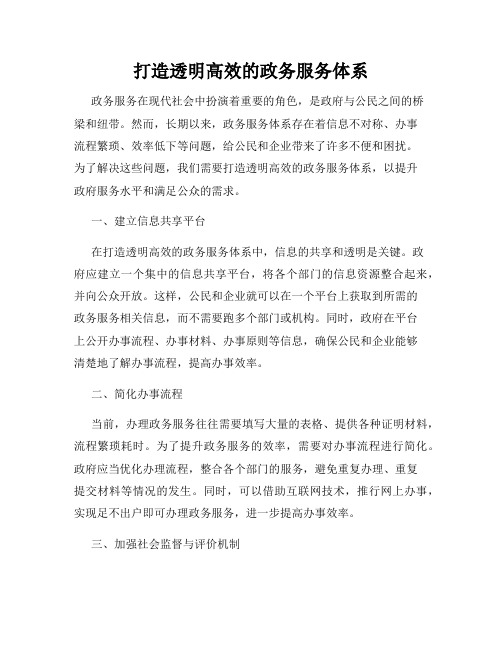 打造透明高效的政务服务体系

政务服务在现代社会中扮演着重要的角色，是政府与公民之间的桥梁和纽带。然而，长期以来，政务服务体系存在着信息不对称、办事流程繁琐、效率低下等问题，给公民和企业带来了许多不便和困扰。为了解决这些问题，我们需要打造透明高效的政务服务体系，以提升政府服务水平和满足公众的需求。

一、建立信息共享平台

在打造透明高效的政务服务体系中，信息的共享和透明是关键。政府应建立一个集中的信息共享平台，将各个部门的信息资源整合起来，并向公众开放。这样，公民和企业就可以在一个平台上获取到所需的政务服务相关信息，而不需要跑多个部门或机构。同时，政府在平台上公开办事流程、办事材料、办事原则等信息，确保公民和企业能够清楚地了解办事流程，提高办事效率。

二、简化办事流程

当前，办理政务服务往往需要填写大量的表格、提供各种证明材料，流程繁琐耗时。为了提升政务服务的效率，需要对办事流程进行简化。政府应当优化办理流程，整合各个部门的服务，避免重复办理、重复提交材料等情况的发生。同时，可以借助互联网技术，推行网上办事，实现足不出户即可办理政务服务，进一步提高办事效率。

三、加强社会监督与评价机制